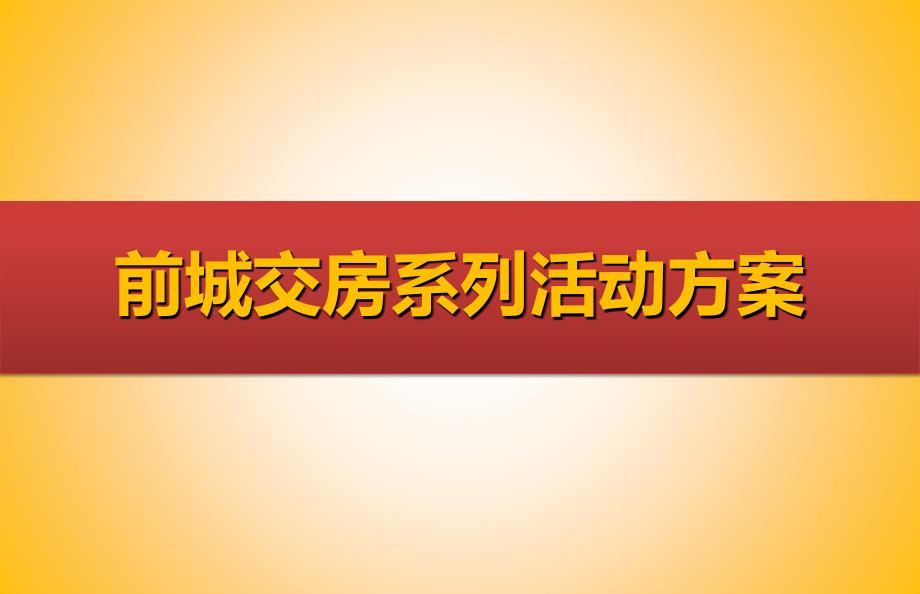 前城交房系列活动方案